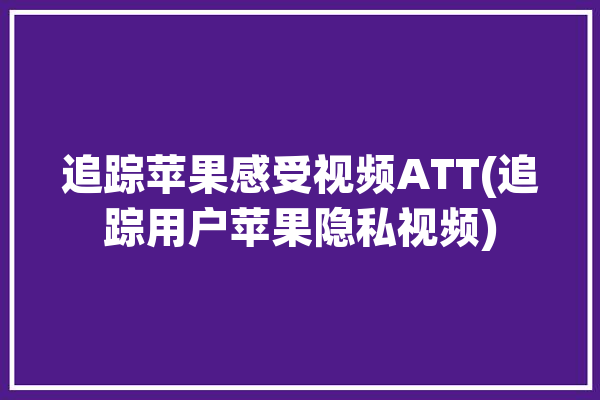 追踪苹果感受视频ATT(追踪用户苹果隐私视频)